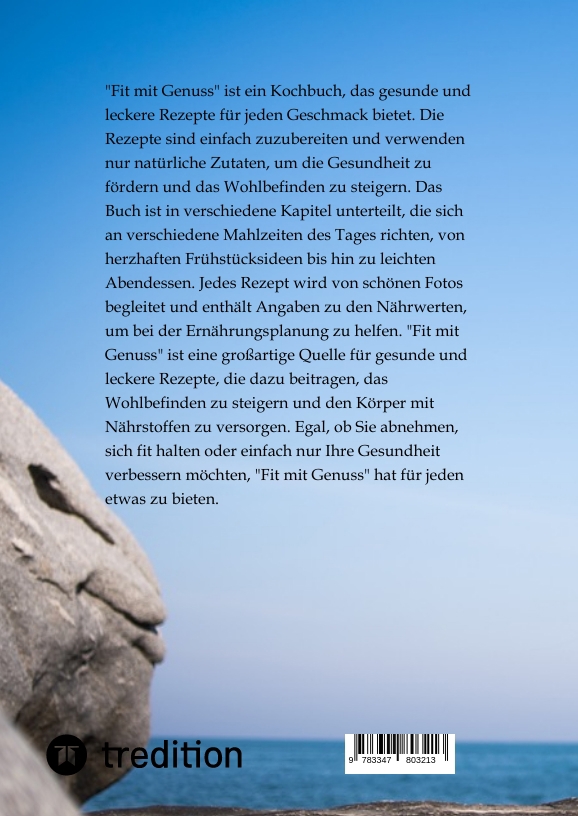 "Fit mit Genuss" ist ein Kochbuch, das gesunde und leckere Rezepte für jeden Geschmack bietet. Die Rezepte sind einfach zuzubereiten und verwenden nur natürliche Zutaten, um die Gesundheit zu fördern und das Wohlbefinden zu steigern. Das Buch ist in verschiedene Kapitel unterteilt, die sich an verschiedene Mahlzeiten des Tages richten, von herzhaften Frühstücksideen bis hin zu leichten Abendessen. Jedes Rezept wird von schönen Fotos begleitet und enthält Angaben zu den Nährwerten, um bei der Ernährungsplanung zu helfen. "Fit mit Genuss" ist eine großartige Quelle für gesunde und leckere Rezepte, die dazu beitragen, das Wohlbefinden zu steigern und den Körper mit Nährstoffen zu versorgen. Egal, ob Sie abnehmen, sich fit halten oder einfach nur Ihre Gesundheit verbessern möchten, "Fit mit Genuss" hat für jeden etwas zu bieten.

tredition

9 783347 803213